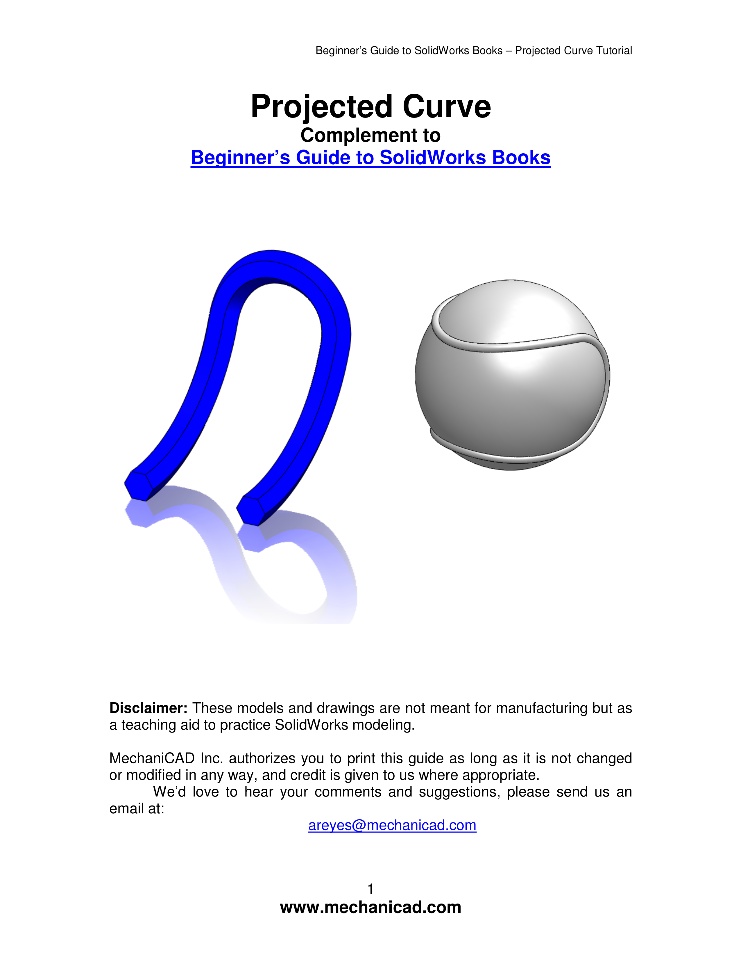 Beginner's Guide to SolidWorks Books – Projected Curve Tutorial

Projected Curve
Complement to
Beginner's Guide to SolidWorks Books

Disclaimer: These models and drawings are not meant for manufacturing but as a teaching aid to practice SolidWorks modeling.

MechaniCAD Inc. authorizes you to print this guide as long as it is not changed or modified in any way, and credit is given to us where appropriate.
We'd love to hear your comments and suggestions, please send us an email at:
areyes@mechanicad.com

1
www.mechanicad.com